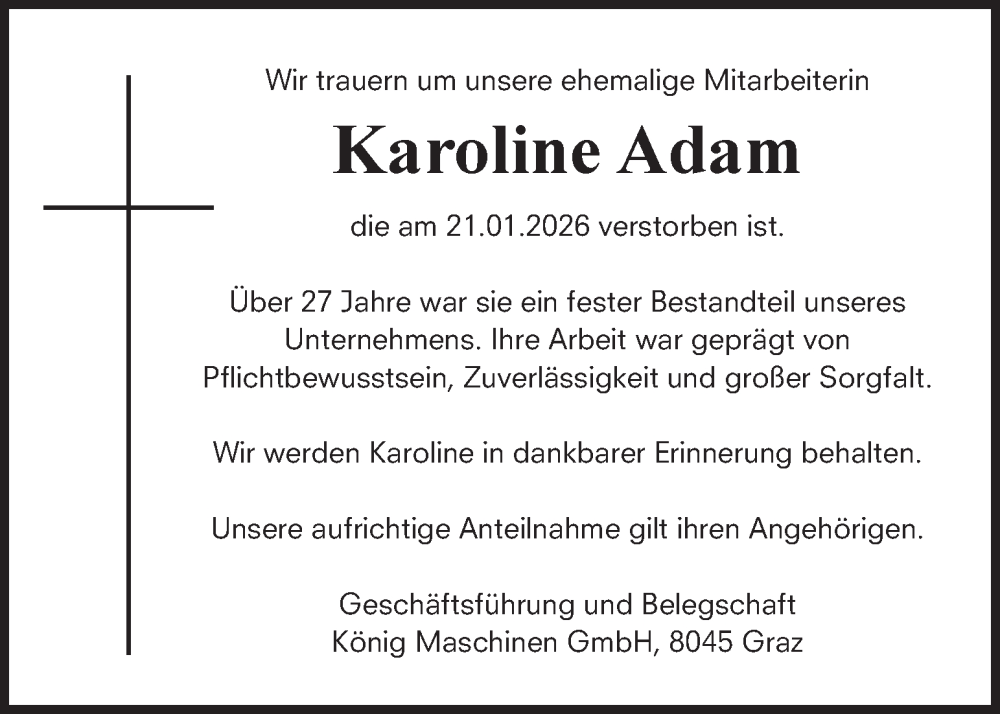 Wir trauern um unsere ehemalige Mitarbeiterin

Karoline Adam

die am 21.01.2026 verstorben ist.

Über 27 Jahre war sie ein fester Bestandteil unseres Unternehmens. Ihre Arbeit war geprägt von Pflichtbewusstsein, Zuverlässigkeit und großer Sorgfalt.

Wir werden Karoline in dankbarer Erinnerung behalten.

Unsere aufrichtige Anteilnahme gilt ihren Angehörigen.

Geschäftsführung und Belegschaft
König Maschinen GmbH, 8045 Graz